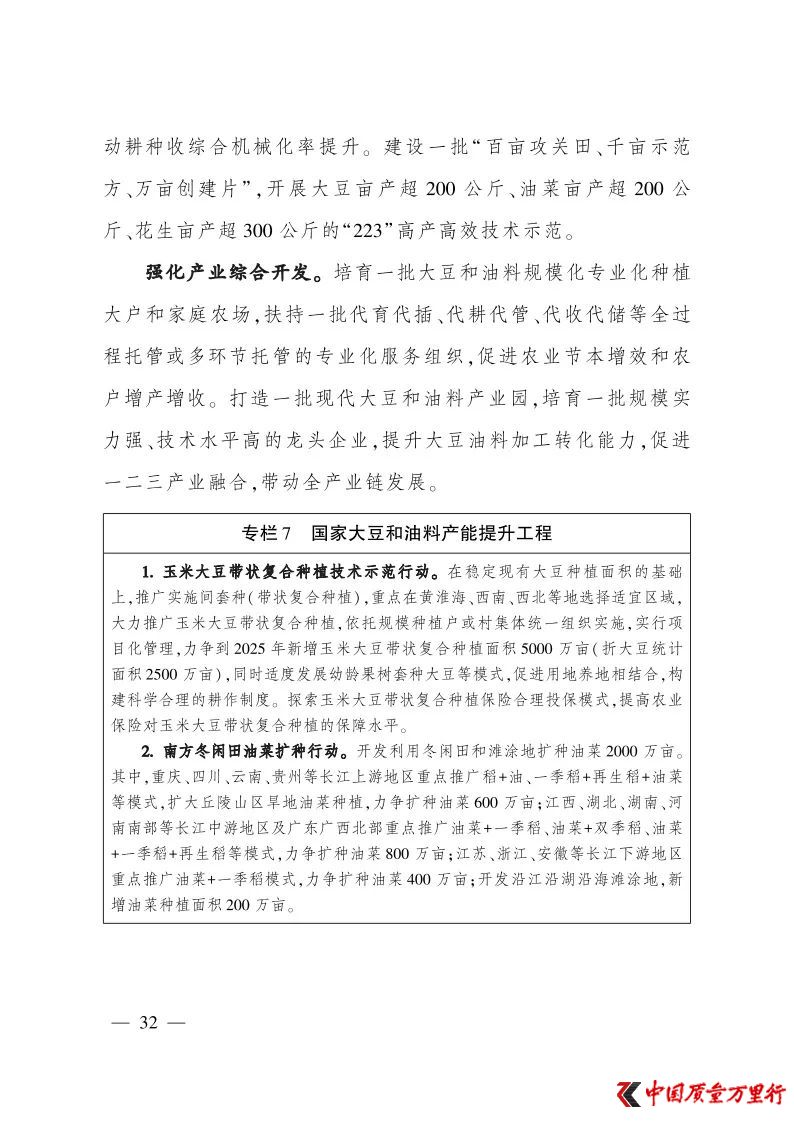 动耕种收综合机械化率提升。建设一批“百亩攻关田、千亩示范方、万亩创建片”，开展大豆亩产超200公斤、油菜亩产超200公斤、花生亩产超300公斤的“223”高产高效技术示范。

强化产业综合开发。培育一批大豆和油料规模化专业化种植大户和家庭农场，扶持一批代育代插、代耕代管、代收代储等全过程托管或多环节托管的专业化服务组织，促进农业节本增效和农户增产增收。打造一批现代大豆和油料产业园，培育一批规模实力强、技术水平高的龙头企业，提升大豆油料加工转化能力，促进一二三产业融合，带动全产业链发展。

专栏7　国家大豆和油料产能提升工程

1. 玉米大豆带状复合种植技术示范行动。在稳定现有大豆种植面积的基础上，推广实施间套种（带状复合种植），重点在黄淮海、西南、西北等地选择适宜区域，大力推广玉米大豆带状复合种植，依托规模种植户或村集体统一组织实施，实行项目化管理，力争到2025年新增玉米大豆带状复合种植面积5000万亩（折大豆统计面积2500万亩），同时适度发展幼龄果树套种大豆等模式，促进用地养地相结合，构建科学合理的耕作制度。探索玉米大豆带状复合种植保险合理投保模式，提高农业保险对玉米大豆带状复合种植的保障水平。

2. 南方冬闲田油菜扩种行动。开发利用冬闲田和滩涂地扩种油菜2000万亩。其中，重庆、四川、云南、贵州等长江上游地区重点推广稻+油、一季稻+再生稻+油菜等模式，扩大丘陵山区旱地油菜种植，力争扩种油菜600万亩；江西、湖北、湖南、河南南部等长江中游地区及广东广西北部重点推广油菜+一季稻、油菜+双季稻、油菜+一季稻+再生稻等模式，力争扩种油菜800万亩；江苏、浙江、安徽等长江下游地区重点推广油菜+一季稻模式，力争扩种油菜400万亩；开发沿江沿湖沿海滩涂地，新增油菜种植面积200万亩。

— 32 —

中国质量万里行